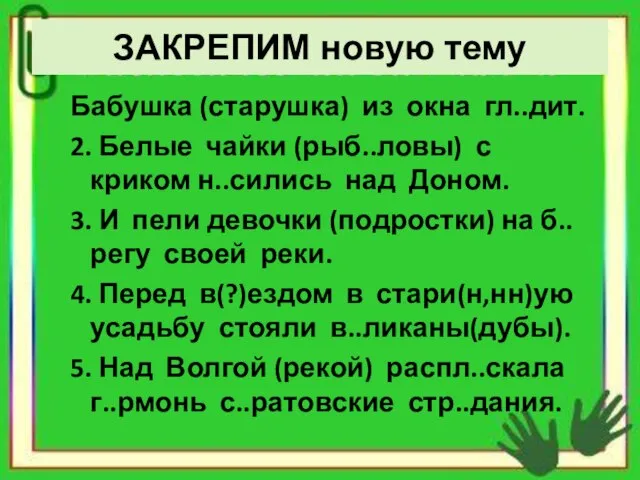 ЗАКРЕПИМ новую тему

Бабушка (старушка) из окна гл..дит.

2. Белые чайки (рыб..ловы) с криком н..сились над Доном.

3. И пели девочки (подростки) на б..регу своей реки.

4. Перед в(?)ездом в стари(н,нн)ую усадьбу стояли в..ликаны(дубы).

5. Над Волгой (рекой) распл..скала г..рмонь с..ратовские стр..дания.